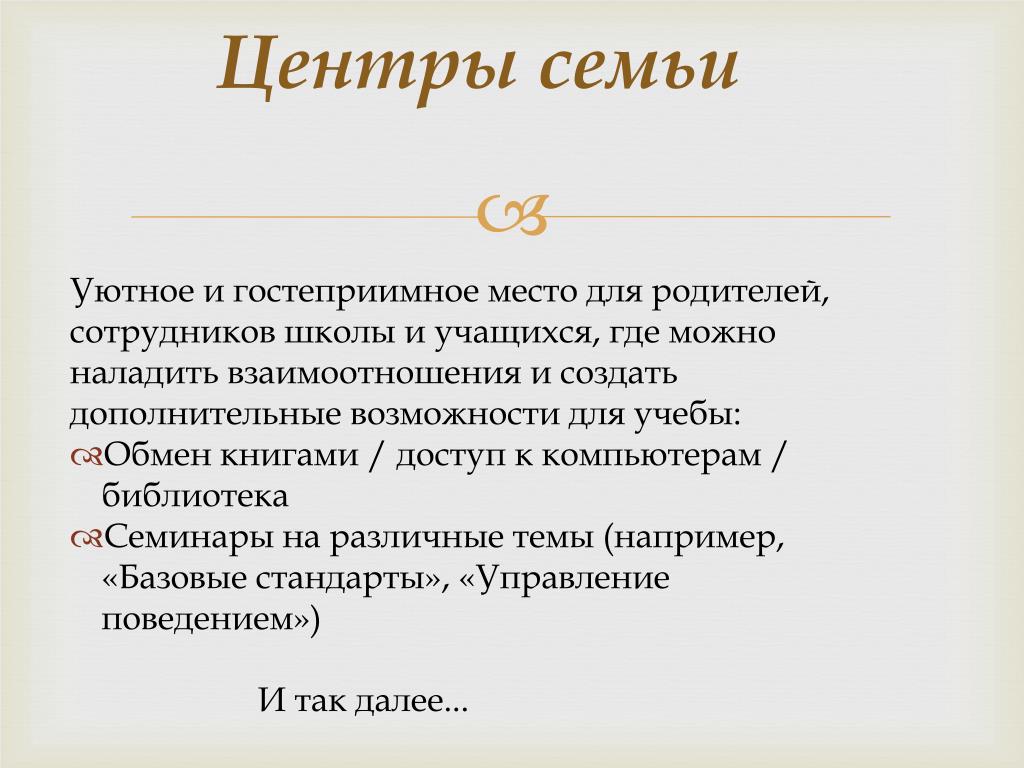 Центры семьи

Уютное и гостеприимное место для родителей, сотрудников школы и учащихся, где можно наладить взаимоотношения и создать дополнительные возможности для учебы:

Обмен книгами / доступ к компьютерам / библиотека

Семинары на различные темы (например, «Базовые стандарты», «Управление поведением»)

И так далее…